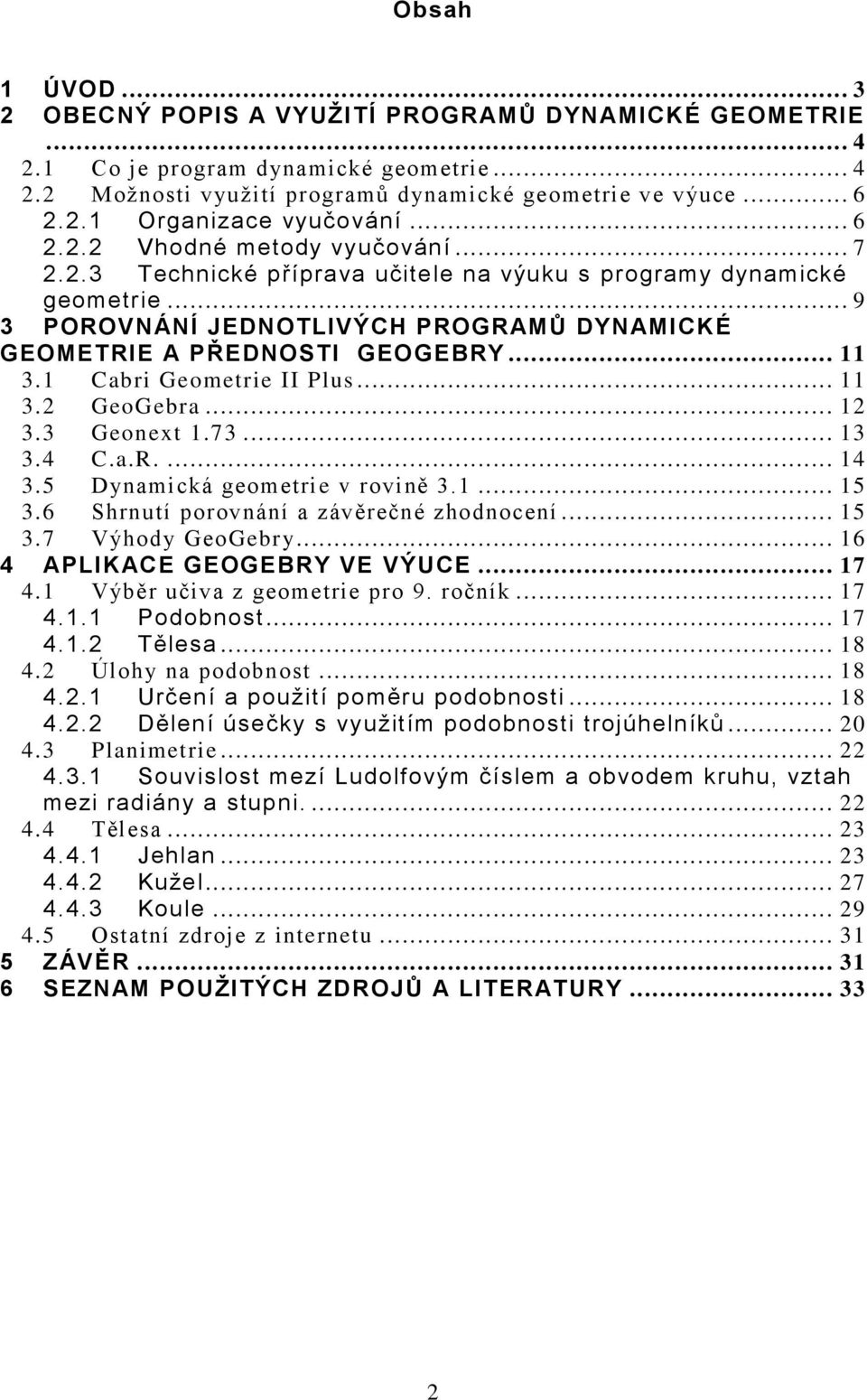 Obsah

1 ÚVOD ... 3
2 OBECNÝ POPIS A VYUŽITÍ PROGRAMŮ DYNAMICKÉ GEOMETRIE ... 4
2.1 Co je program dynamické geometrie ... 4
2.2 Možnosti využití programů dynamické geometrie ve výuce ... 6
2.2.1 Organizace vyučování ... 6
2.2.2 Vhodné metody vyučování ... 7
2.2.3 Technické příprava učitele na výuku s programy dynamické geometrie ... 9
3 POROVNÁNÍ JEDNOTLIVÝCH PROGRAMŮ DYNAMICKÉ GEOMETRIE A PŘEDNOSTI GEOGEBRY ... 11
3.1 Cabri Geometrie II Plus ... 11
3.2 GeoGebra ... 12
3.3 Geonext 1.73 ... 13
3.4 C.a.R. ... 14
3.5 Dynamická geometrie v rovině 3.1 ... 15
3.6 Shrnutí porovnání a závěrečné zhodnocení ... 15
3.7 Výhody GeoGebry ... 16
4 APLIKACE GEOGEBRY VE VÝUCE ... 17
4.1 Výběr učiva z geometrie pro 9. ročník ... 17
4.1.1 Podobnost ... 17
4.1.2 Tělesa ... 18
4.2 Úlohy na podobnost ... 18
4.2.1 Určení a použití poměru podobnosti ... 18
4.2.2 Dělení úsečky s využitím podobnosti trojúhelníků ... 20
4.3 Planimetrie ... 22
4.3.1 Souvislost mezí Ludolfovým číslem a obvodem kruhu, vztah mezi radiány a stupni. ... 22
4.4 Tělesa ... 23
4.4.1 Jehlan ... 23
4.4.2 Kužel ... 27
4.4.3 Koule ... 29
4.5 Ostatní zdroje z internetu ... 31
5 ZÁVĚR ... 31
6 SEZNAM POUŽITÝCH ZDROJŮ A LITERATURY ... 33

2